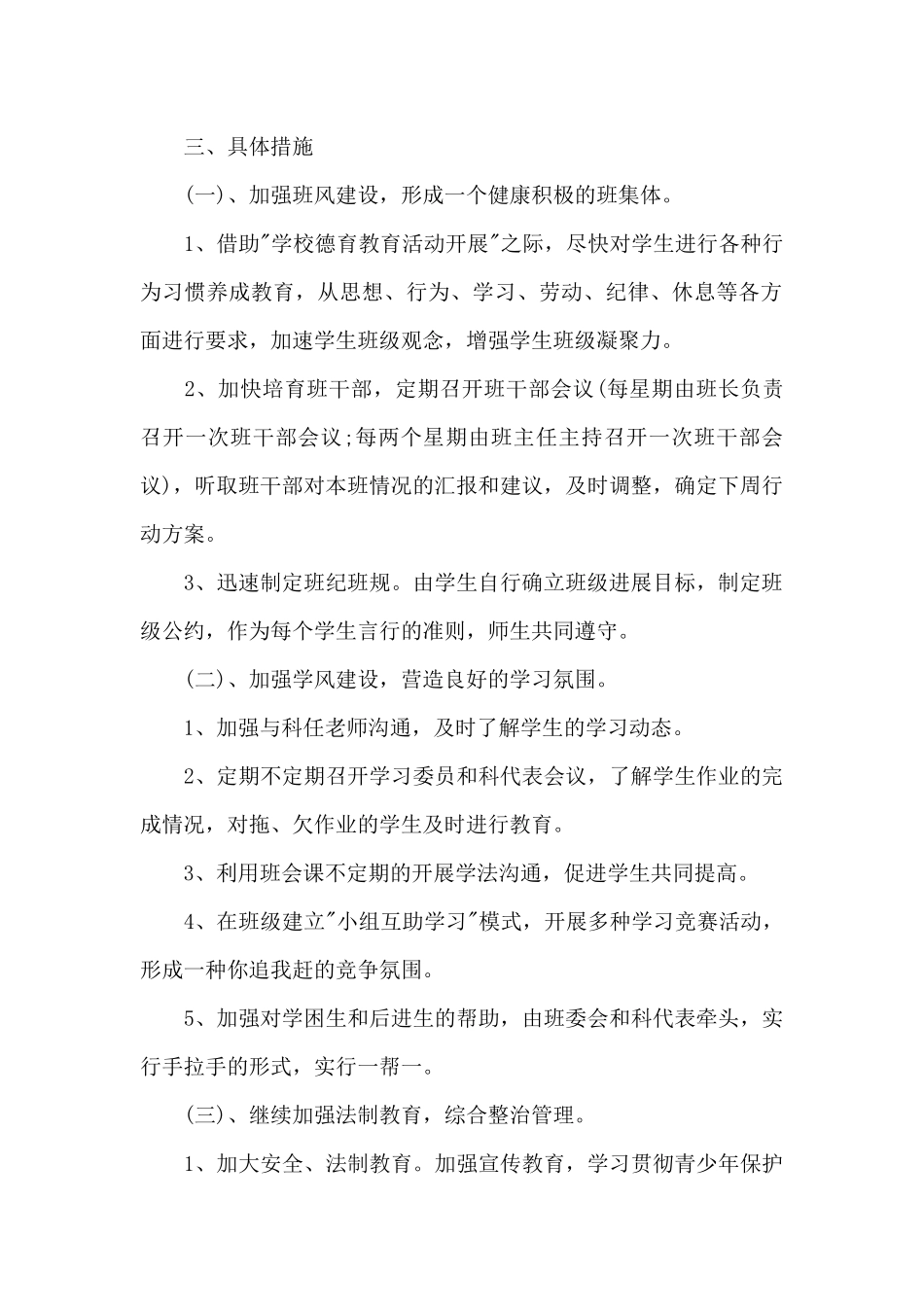 三、具体措施

(一)、加强班风建设，形成一个健康积极的班集体。

1、借助"学校德育教育活动开展"之际，尽快对学生进行各种行为习惯养成教育，从思想、行为、学习、劳动、纪律、休息等各方面进行要求，加速学生班级观念，增强学生班级凝聚力。

2、加快培育班干部，定期召开班干部会议(每星期由班长负责召开一次班干部会议;每两个星期由班主任主持召开一次班干部会议)，听取班干部对本班情况的汇报和建议，及时调整，确定下周行动方案。

3、迅速制定班纪班规。由学生自行确立班级进展目标，制定班级公约，作为每个学生言行的准则，师生共同遵守。

(二)、加强学风建设，营造良好的学习氛围。

1、加强与科任老师沟通，及时了解学生的学习动态。

2、定期不定期召开学习委员和科代表会议，了解学生作业的完成情况，对拖、欠作业的学生及时进行教育。

3、利用班会课不定期的开展学法沟通，促进学生共同提高。

4、在班级建立"小组互助学习"模式，开展多种学习竞赛活动，形成一种你追我赶的竞争氛围。

5、加强对学困生和后进生的帮助，由班委会和科代表牵头，实行手拉手的形式，实行一帮一。

(三)、继续加强法制教育，综合整治管理。

1、加大安全、法制教育。加强宣传教育，学习贯彻青少年保护